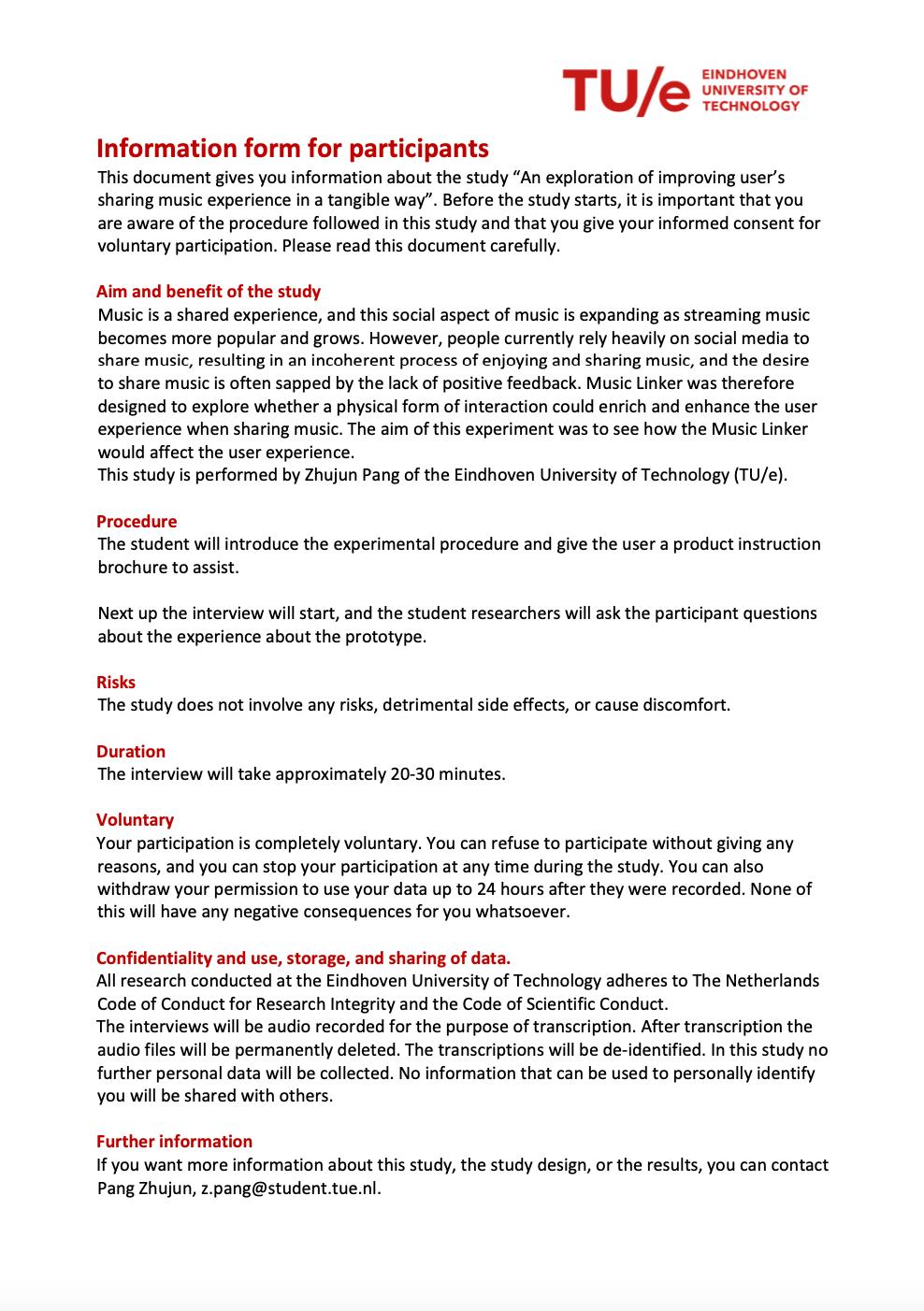 TU/e EINDHOVEN UNIVERSITY OF TECHNOLOGY

Information form for participants
This document gives you information about the study “An exploration of improving user’s sharing music experience in a tangible way”. Before the study starts, it is important that you are aware of the procedure followed in this study and that you give your informed consent for voluntary participation. Please read this document carefully.

Aim and benefit of the study
Music is a shared experience, and this social aspect of music is expanding as streaming music becomes more popular and grows. However, people currently rely heavily on social media to share music, resulting in an incoherent process of enjoying and sharing music, and the desire to share music is often sapped by the lack of positive feedback. Music Linker was therefore designed to explore whether a physical form of interaction could enrich and enhance the user experience when sharing music. The aim of this experiment was to see how the Music Linker would affect the user experience.
This study is performed by Zhujun Pang of the Eindhoven University of Technology (TU/e).

Procedure
The student will introduce the experimental procedure and give the user a product instruction brochure to assist.

Next up the interview will start, and the student researchers will ask the participant questions about the experience about the prototype.

Risks
The study does not involve any risks, detrimental side effects, or cause discomfort.

Duration
The interview will take approximately 20-30 minutes.

Voluntary
Your participation is completely voluntary. You can refuse to participate without giving any reasons, and you can stop your participation at any time during the study. You can also withdraw your permission to use your data up to 24 hours after they were recorded. None of this will have any negative consequences for you whatsoever.

Confidentiality and use, storage, and sharing of data.
All research conducted at the Eindhoven University of Technology adheres to The Netherlands Code of Conduct for Research Integrity and the Code of Scientific Conduct.
The interviews will be audio recorded for the purpose of transcription. After transcription the audio files will be permanently deleted. The transcriptions will be de-identified. In this study no further personal data will be collected. No information that can be used to personally identify you will be shared with others.

Further information
If you want more information about this study, the study design, or the results, you can contact Pang Zhujun, z.pang@student.tue.nl.